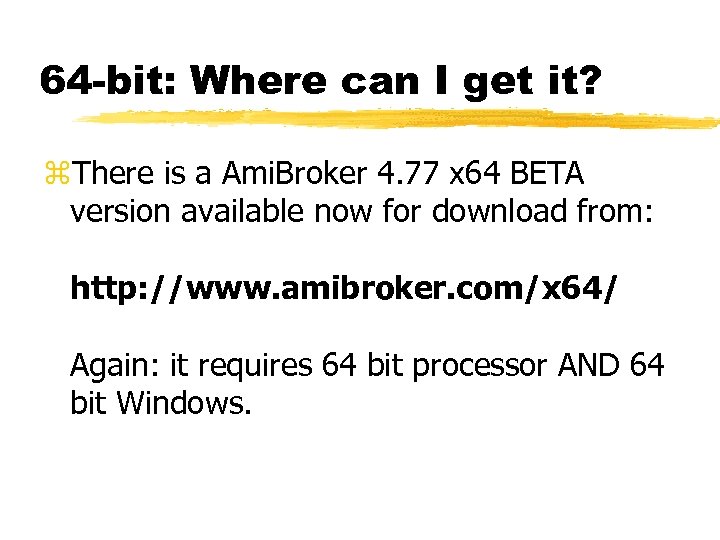 64-bit: Where can I get it?

⌘There is a AmiBroker 4.77 x64 BETA version available now for download from:

http://www.amibroker.com/x64/

Again: it requires 64 bit processor AND 64 bit Windows.